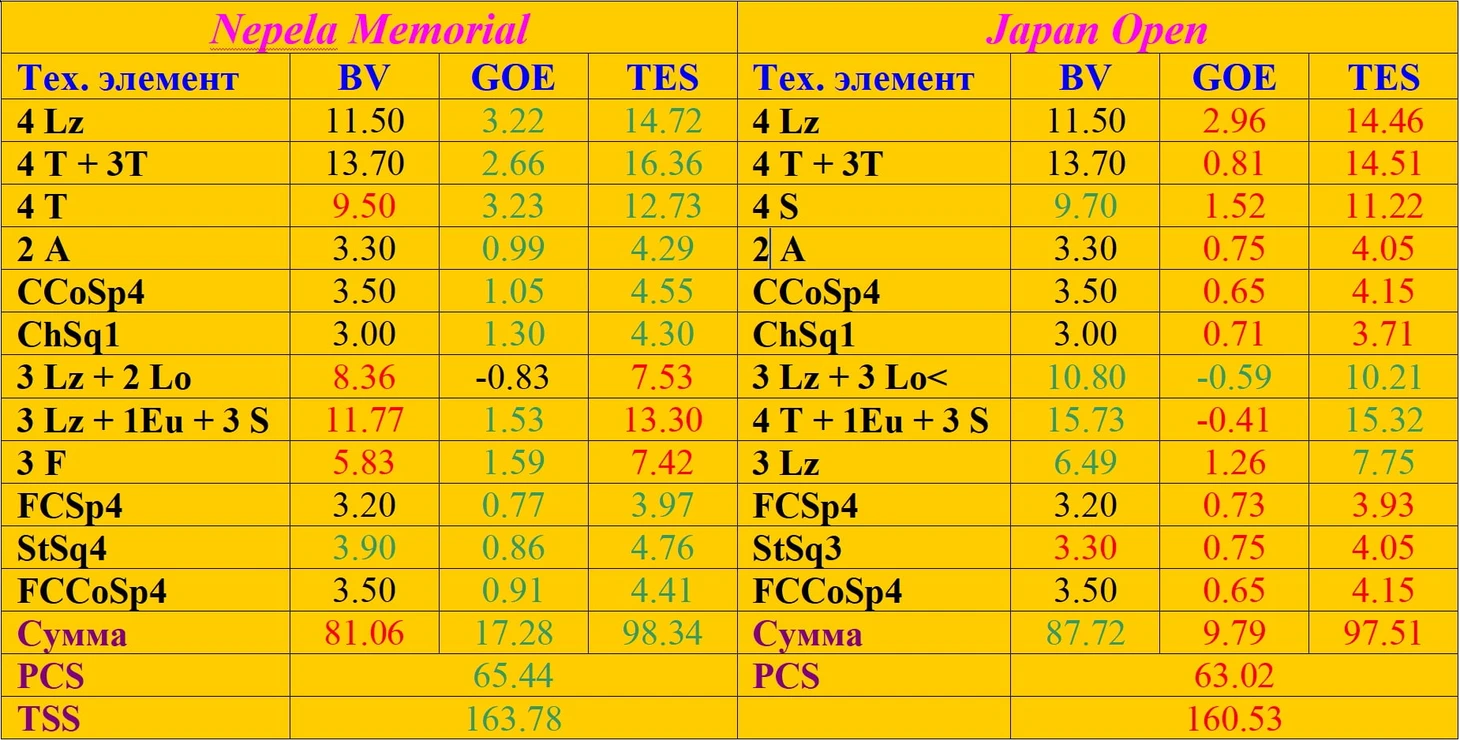 | Nepela Memorial | | | | Japan Open | | | |
|---|---|---|---|---|---|---|---|
| Тех. элемент | BV | GOE | TES | Тех. элемент | BV | GOE | TES |
| 4 Lz | 11.50 | 3.22 | 14.72 | 4 Lz | 11.50 | 2.96 | 14.46 |
| 4 T + 3T | 13.70 | 2.66 | 16.36 | 4 T + 3T | 13.70 | 0.81 | 14.51 |
| 4 T | 9.50 | 3.23 | 12.73 | 4 S | 9.70 | 1.52 | 11.22 |
| 2 A | 3.30 | 0.99 | 4.29 | 2 A | 3.30 | 0.75 | 4.05 |
| CCoSp4 | 3.50 | 1.05 | 4.55 | CCoSp4 | 3.50 | 0.65 | 4.15 |
| ChSq1 | 3.00 | 1.30 | 4.30 | ChSq1 | 3.00 | 0.71 | 3.71 |
| 3 Lz + 2 Lo | 8.36 | -0.83 | 7.53 | 3 Lz + 3 Lo< | 10.80 | -0.59 | 10.21 |
| 3 Lz + 1Eu + 3 S | 11.77 | 1.53 | 13.30 | 4 T + 1Eu + 3 S | 15.73 | -0.41 | 15.32 |
| 3 F | 5.83 | 1.59 | 7.42 | 3 Lz | 6.49 | 1.26 | 7.75 |
| FCSp4 | 3.20 | 0.77 | 3.97 | FCSp4 | 3.20 | 0.73 | 3.93 |
| StSq4 | 3.90 | 0.86 | 4.76 | StSq3 | 3.30 | 0.75 | 4.05 |
| FCCoSp4 | 3.50 | 0.91 | 4.41 | FCCoSp4 | 3.50 | 0.65 | 4.15 |
| Сумма | 81.06 | 17.28 | 98.34 | Сумма | 87.72 | 9.79 | 97.51 |
| PCS | 65.44 | | | PCS | 63.02 | | |
| TSS | 163.78 | | | | 160.53 | | |